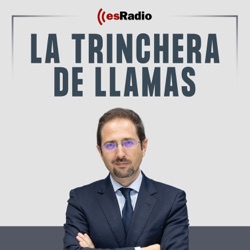 esRadio

LA TRINCHERA DE LLAMAS